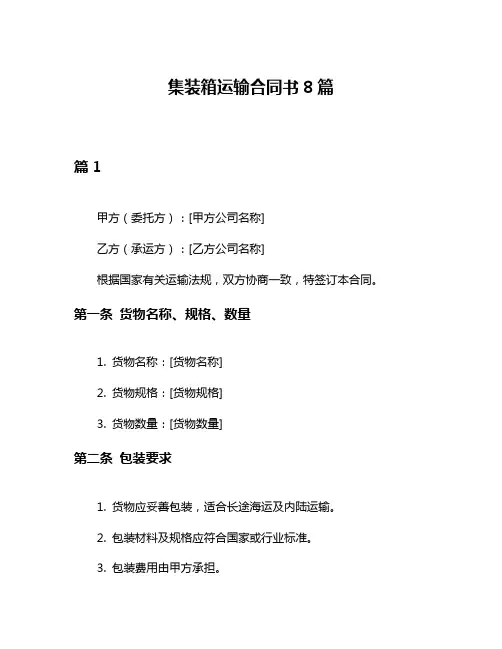 集装箱运输合同书 8 篇

篇 1

甲方（委托方）：[甲方公司名称]

乙方（承运方）：[乙方公司名称]

根据国家有关运输法规，双方协商一致，特签订本合同。

第一条 货物名称、规格、数量

1. 货物名称：[货物名称]

2. 货物规格：[货物规格]

3. 货物数量：[货物数量]

第二条 包装要求

1. 货物应妥善包装，适合长途海运及内陆运输。

2. 包装材料及规格应符合国家或行业标准。

3. 包装费用由甲方承担。